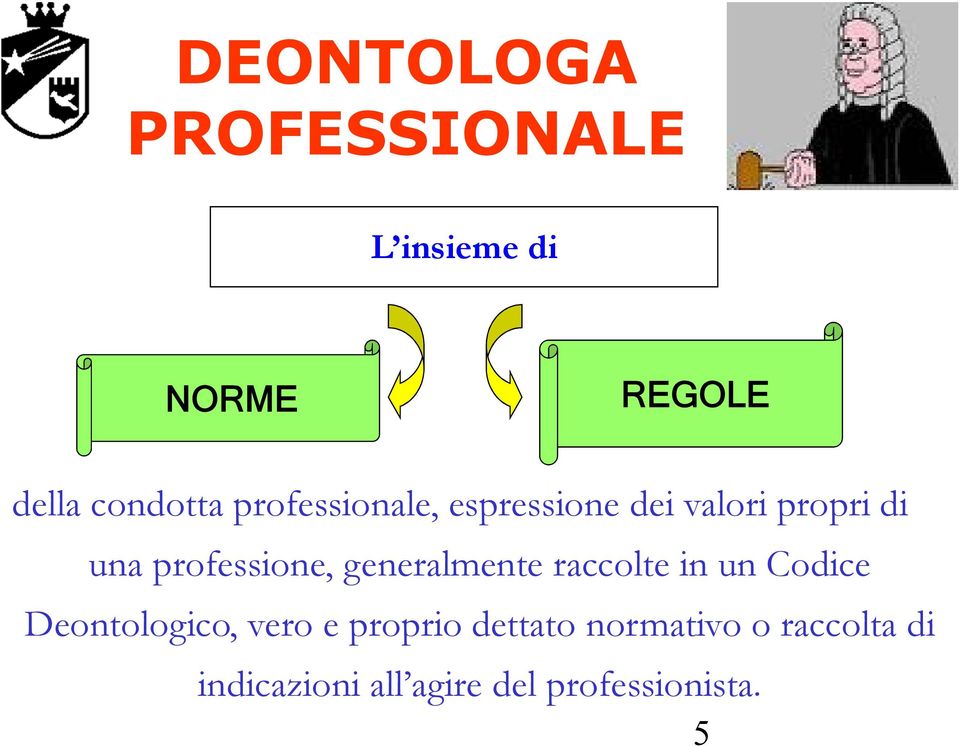 DEONTOLOGA PROFESSIONALE

L'insieme di

NORME

REGOLE

della condotta professionale, espressione dei valori propri di una professione, generalmente raccolte in un Codice Deontologico, vero e proprio dettato normativo o raccolta di indicazioni all'agire del professionista.

5